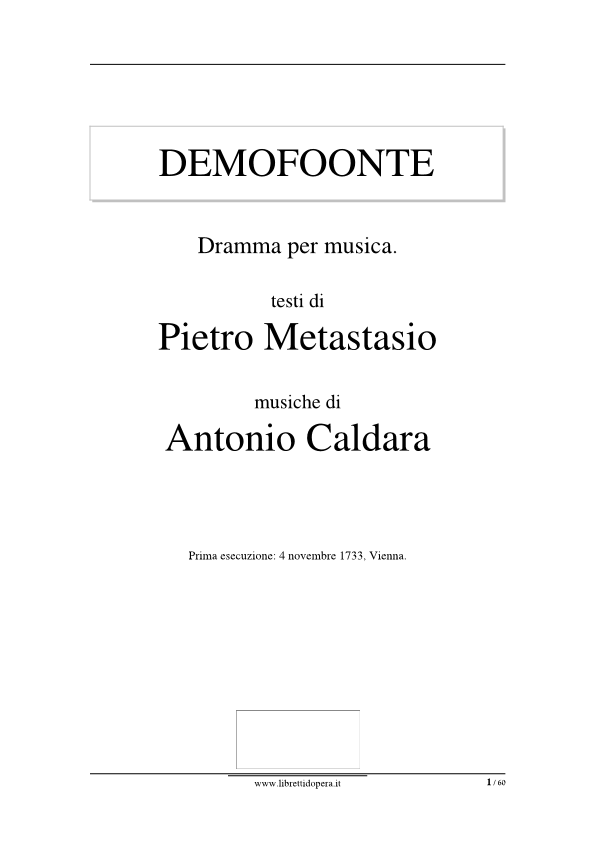 DEMOFOONTE

Dramma per musica.

testi di

Pietro Metastasio

musiche di

Antonio Caldara

Prima esecuzione: 4 novembre 1733, Vienna.

www.librettidopera.it

1 / 60